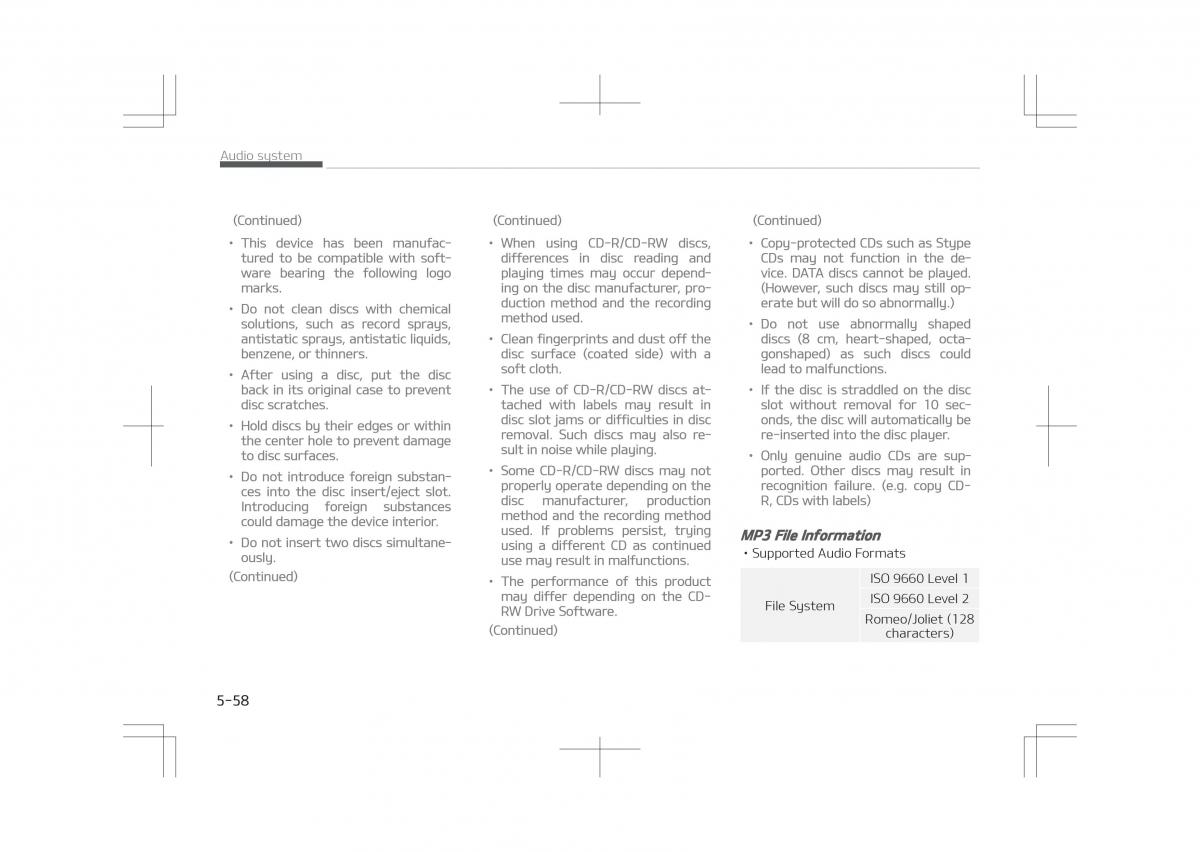 Audio system

(Continued)

• This device has been manufactured to be compatible with software bearing the following logo marks.

• Do not clean discs with chemical solutions, such as record sprays, antistatic sprays, antistatic liquids, benzene, or thinners.

• After using a disc, put the disc back in its original case to prevent disc scratches.

• Hold discs by their edges or within the center hole to prevent damage to disc surfaces.

• Do not introduce foreign substances into the disc insert/eject slot. Introducing foreign substances could damage the device interior.

• Do not insert two discs simultaneously.

(Continued)

(Continued)

• When using CD-R/CD-RW discs, differences in disc reading and playing times may occur depending on the disc manufacturer, production method and the recording method used.

• Clean fingerprints and dust off the disc surface (coated side) with a soft cloth.

• The use of CD-R/CD-RW discs attached with labels may result in disc slot jams or difficulties in disc removal. Such discs may also result in noise while playing.

• Some CD-R/CD-RW discs may not properly operate depending on the disc manufacturer, production method and the recording method used. If problems persist, trying using a different CD as continued use may result in malfunctions.

• The performance of this product may differ depending on the CD-RW Drive Software.

(Continued)

(Continued)

• Copy-protected CDs such as Stype CDs may not function in the device. DATA discs cannot be played. (However, such discs may still operate but will do so abnormally.)

• Do not use abnormally shaped discs (8 cm, heart-shaped, octagonshaped) as such discs could lead to malfunctions.

• If the disc is straddled on the disc slot without removal for 10 seconds, the disc will automatically be re-inserted into the disc player.

• Only genuine audio CDs are supported. Other discs may result in recognition failure. (e.g. copy CD-R, CDs with labels)

MP3 File Information

• Supported Audio Formats

| File System | ISO 9660 Level 1 |
|---|---|
| | ISO 9660 Level 2 |
| | Romeo/Joliet (128 characters) |

5-58